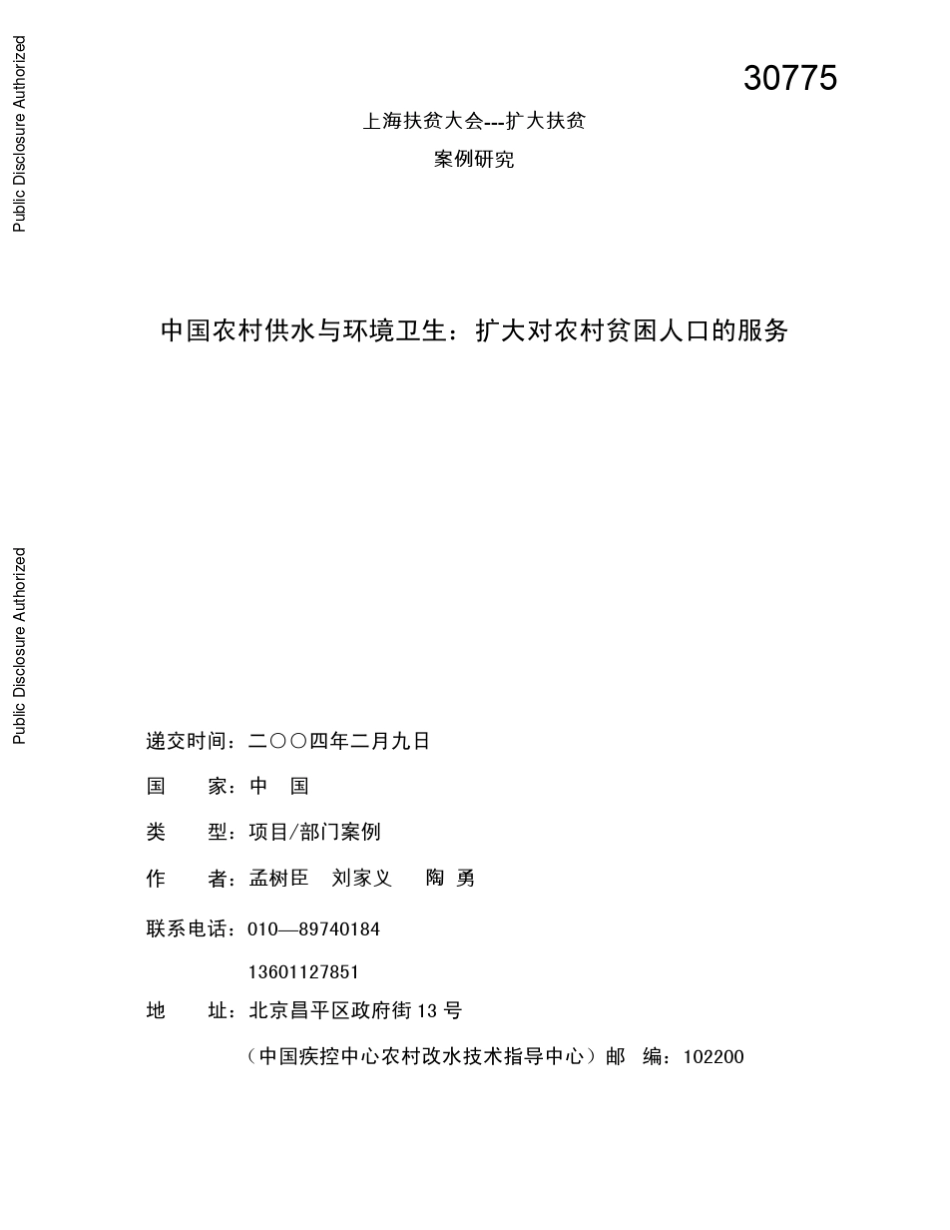 Public Disclosure Authorized

Public Disclosure Authorized

30775

上海扶贫大会---扩大扶贫

案例研究

中国农村供水与环境卫生：扩大对农村贫困人口的服务

递交时间：二〇〇四年二月九日

国　　家：中　国

类　　型：项目/部门案例

作　　者：孟树臣　刘家义　陶 勇

联系电话：010—89740184

13601127851

地　　址：北京昌平区政府街 13 号

（中国疾控中心农村改水技术指导中心）邮　编：102200